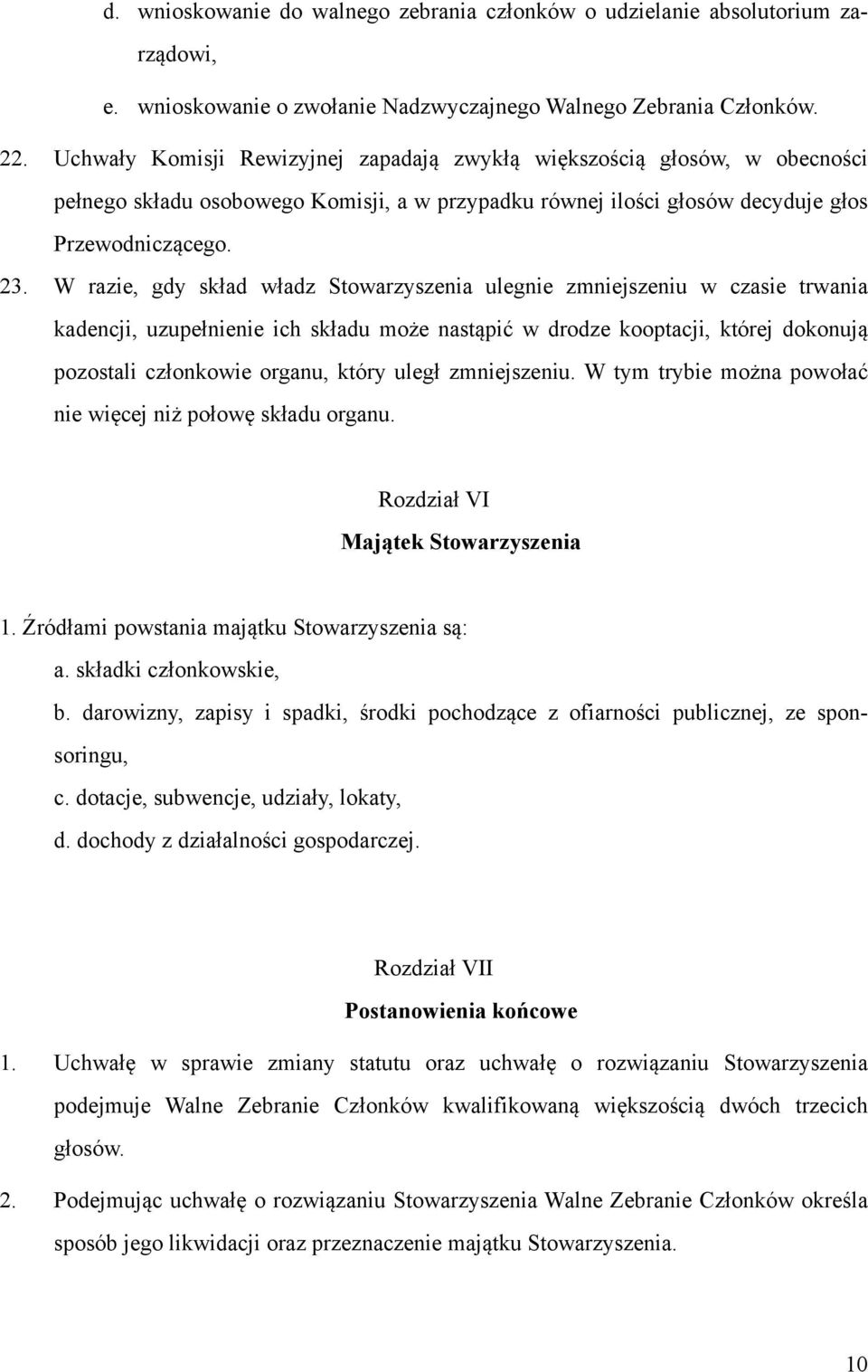 d. wnioskowanie do walnego zebrania członków o udzielanie absolutorium zarządowi,

e. wnioskowanie o zwołanie Nadzwyczajnego Walnego Zebrania Członków.

22. Uchwały Komisji Rewizyjnej zapadają zwykłą większością głosów, w obecności pełnego składu osobowego Komisji, a w przypadku równej ilości głosów decyduje głos Przewodniczącego.

23. W razie, gdy skład władz Stowarzyszenia ulegnie zmniejszeniu w czasie trwania kadencji, uzupełnienie ich składu może nastąpić w drodze kooptacji, której dokonują pozostali członkowie organu, który uległ zmniejszeniu. W tym trybie można powołać nie więcej niż połowę składu organu.

Rozdział VI
Majątek Stowarzyszenia

1. Źródłami powstania majątku Stowarzyszenia są:
a. składki członkowskie,
b. darowizny, zapisy i spadki, środki pochodzące z ofiarności publicznej, ze sponsoringu,
c. dotacje, subwencje, udziały, lokaty,
d. dochody z działalności gospodarczej.

Rozdział VII
Postanowienia końcowe

1. Uchwałę w sprawie zmiany statutu oraz uchwałę o rozwiązaniu Stowarzyszenia podejmuje Walne Zebranie Członków kwalifikowaną większością dwóch trzecich głosów.

2. Podejmując uchwałę o rozwiązaniu Stowarzyszenia Walne Zebranie Członków określa sposób jego likwidacji oraz przeznaczenie majątku Stowarzyszenia.

10